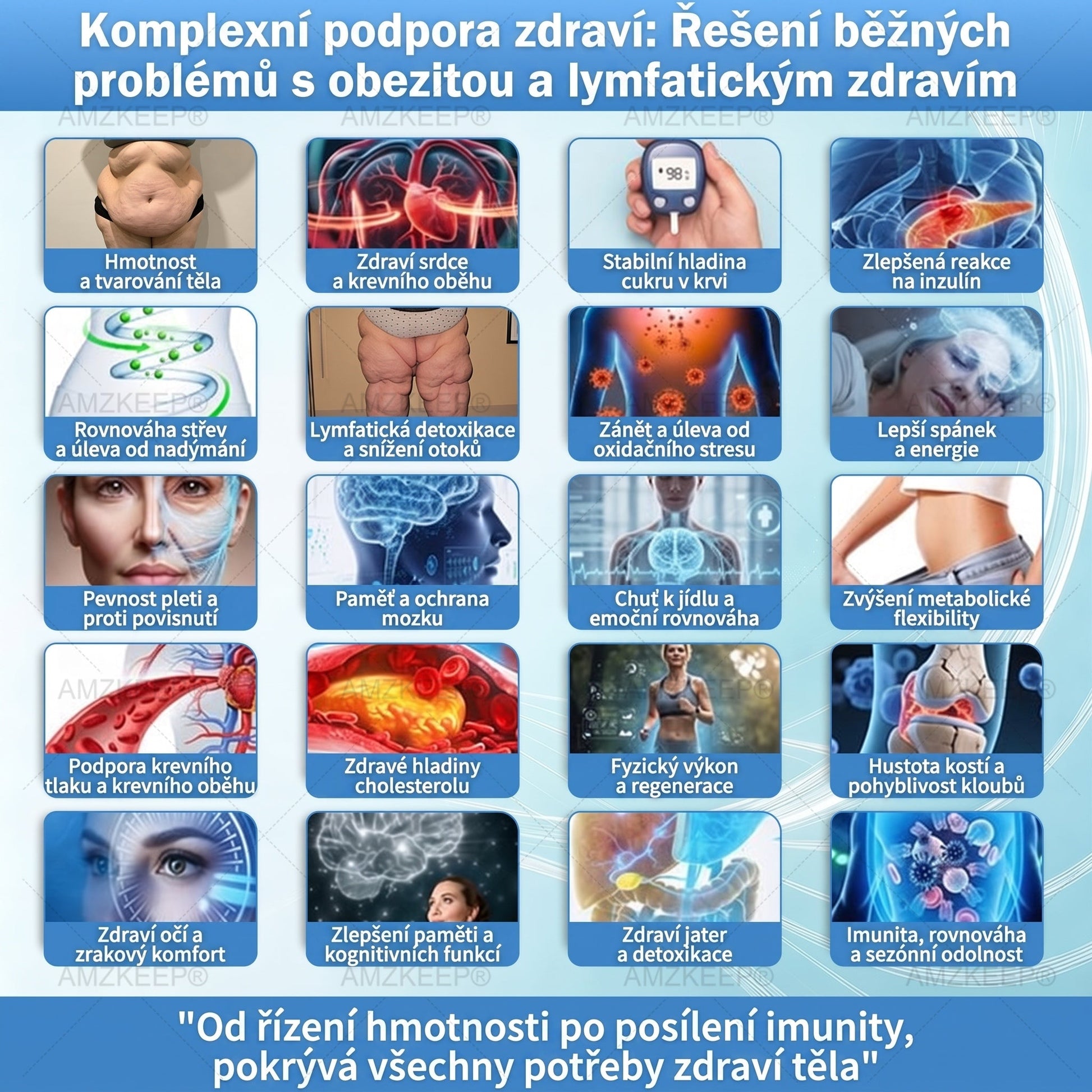 Komplexní podpora zdraví: Řešení běžných problémů s obezitou a lymfatickým zdravím

Hmotnost
a tvarování těla

Zdraví srdce
a krevního oběhu

Stabilní hladina
cukru v krvi

Zlepšená reakce
na inzulín

Rovnováha střev
a úleva od nadýmání

Lymfatická detoxikace
a snížení otoků

Zánět a úleva od
oxidačního stresu

Lepší spánek
a energie

Pevnost pleti a
proti povisnutí

Paměť a ochrana
mozku

Chuť k jídlu a
emoční rovnováha

Zvýšení metabolické
flexibility

Podpora krevního
tlaku a krevního oběhu

Zdravé hladiny
cholesterolu

Fyzický výkon
a regenerace

Hustota kostí a
pohyblivost kloubů

Zdraví očí a
zrakový komfort

Zlepšení paměti a
kognitivních funkcí

Zdraví jater
a detoxikace

Imunita, rovnováha
a sezónní odolnost

"Od řízení hmotnosti po posílení imunity,
pokrývá všechny potřeby zdraví těla"

AMZKEEP®